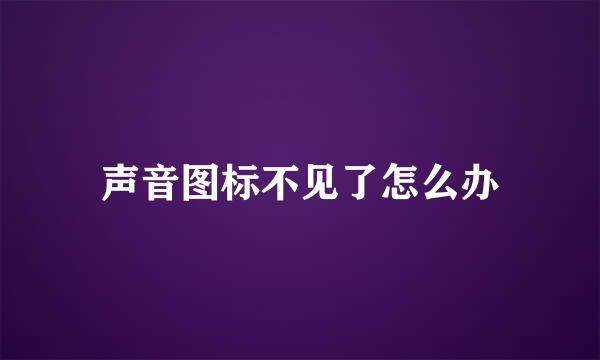 声音图标不见了怎么办